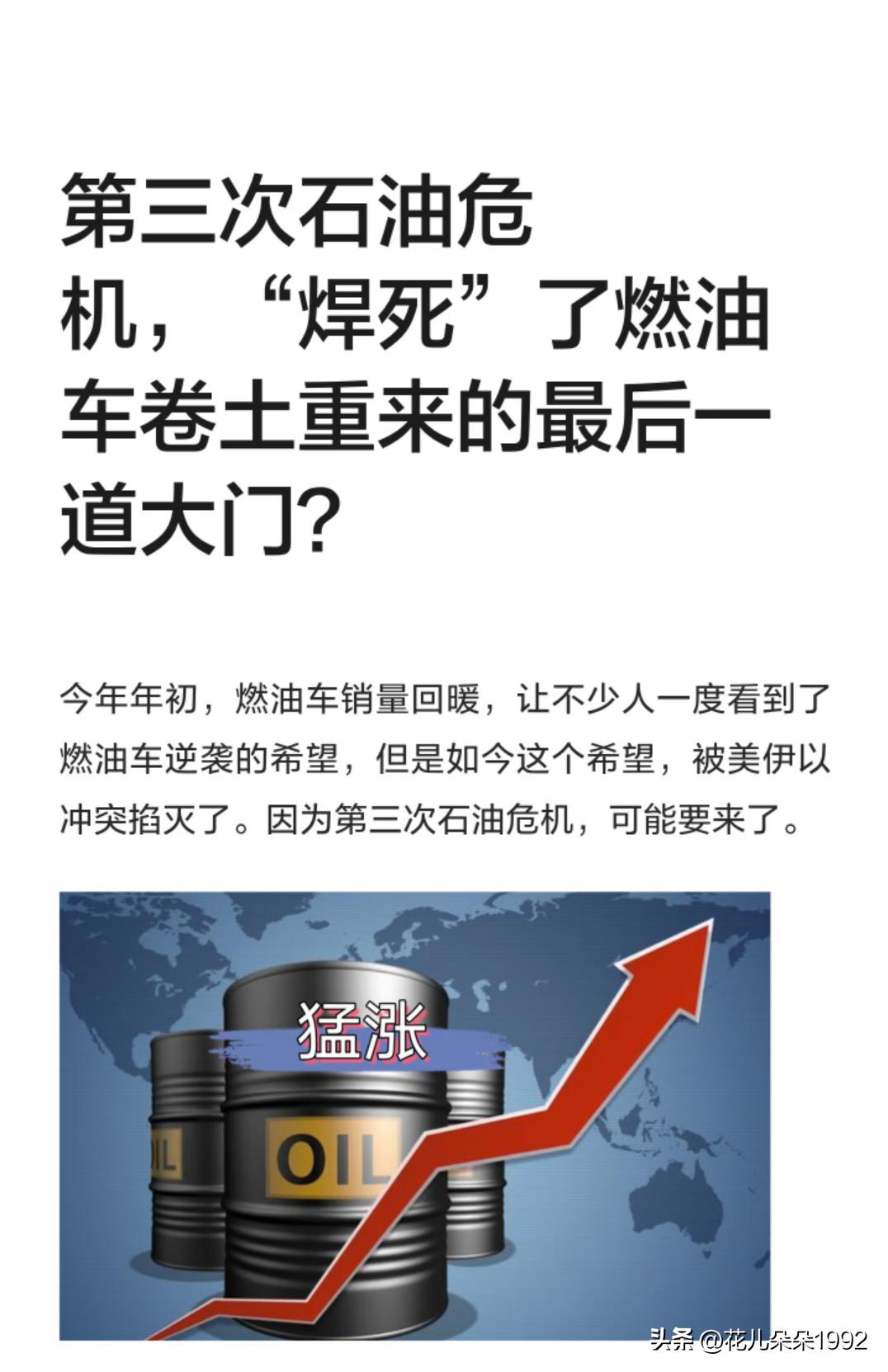 第三次石油危机，“焊死”了燃油车卷土重来的最后一道大门？

今年年初，燃油车销量回暖，让不少人一度看到了燃油车逆袭的希望，但是如今这个希望，被美伊以冲突掐灭了。因为第三次石油危机，可能要来了。

猛涨

OIL

OIL

头条 @花儿朵朵1992